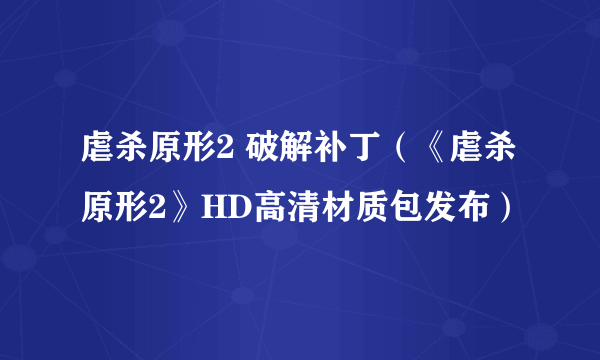 虐杀原形2 破解补丁（《虐杀原形2》HD高清材质包发布）